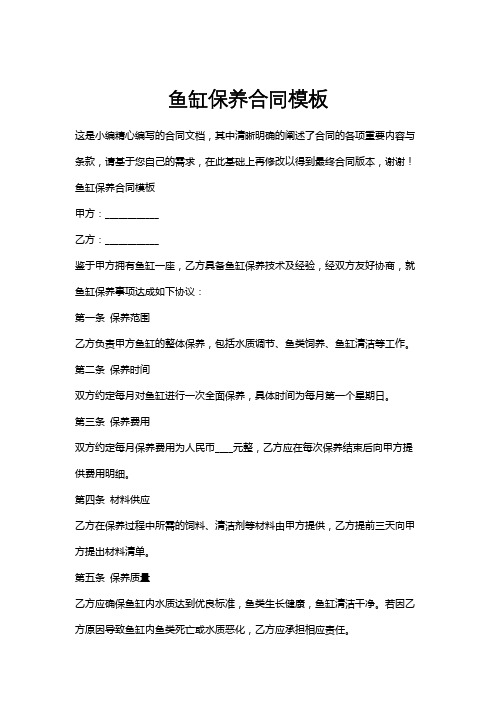 鱼缸保养合同模板

这是小编精心编写的合同文档，其中清晰明确的阐述了合同的各项重要内容与条款，请基于您自己的需求，在此基础上再修改以得到最终合同版本，谢谢！

鱼缸保养合同模板

甲方：__________

乙方：__________

鉴于甲方拥有鱼缸一座，乙方具备鱼缸保养技术及经验，经双方友好协商，就鱼缸保养事项达成如下协议：

第一条 保养范围

乙方负责甲方鱼缸的整体保养，包括水质调节、鱼类饲养、鱼缸清洁等工作。

第二条 保养时间

双方约定每月对鱼缸进行一次全面保养，具体时间为每月第一个星期日。

第三条 保养费用

双方约定每月保养费用为人民币____元整，乙方应在每次保养结束后向甲方提供费用明细。

第四条 材料供应

乙方在保养过程中所需的饲料、清洁剂等材料由甲方提供，乙方提前三天向甲方提出材料清单。

第五条 保养质量

乙方应确保鱼缸内水质达到优良标准，鱼类生长健康，鱼缸清洁干净。若因乙方原因导致鱼缸内鱼类死亡或水质恶化，乙方应承担相应责任。